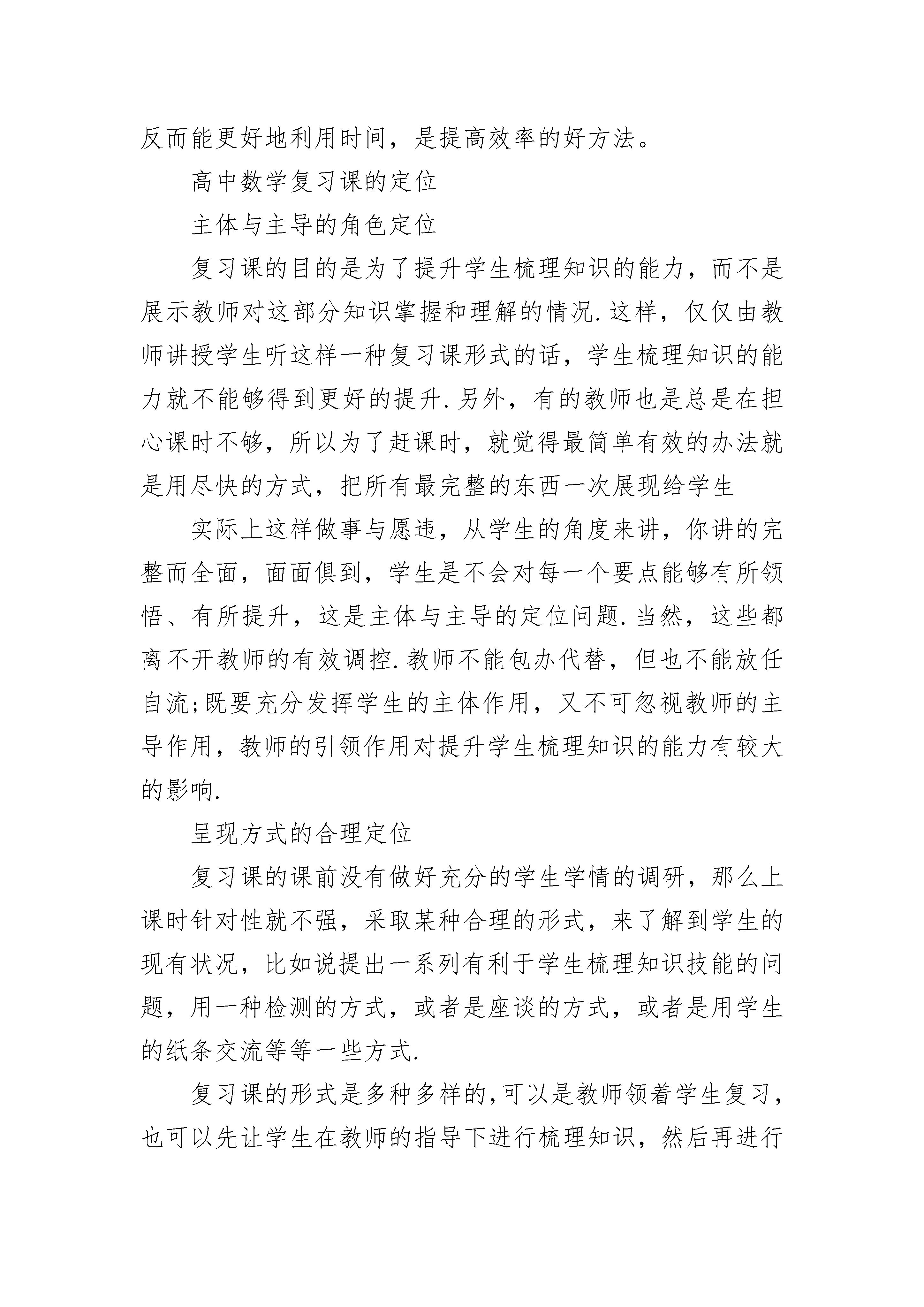 反而能更好地利用时间，是提高效率的好方法。

高中数学复习课的定位

主体与主导的角色定位

复习课的目的是为了提升学生梳理知识的能力，而不是展示教师对这部分知识掌握和理解的情况.这样，仅仅由教师讲授学生听这样一种复习课形式的话，学生梳理知识的能力就不能够得到更好的提升.另外，有的教师也是总是在担心课时不够，所以为了赶课时，就觉得最简单有效的办法就是用尽快的方式，把所有最完整的东西一次展现给学生

实际上这样做事与愿违，从学生的角度来讲，你讲的完整而全面，面面俱到，学生是不会对每一个要点能够有所领悟、有所提升，这是主体与主导的定位问题.当然，这些都离不开教师的有效调控.教师不能包办代替，但也不能放任自流;既要充分发挥学生的主体作用，又不可忽视教师的主导作用，教师的引领作用对提升学生梳理知识的能力有较大的影响.

呈现方式的合理定位

复习课的课前没有做好充分的学生学情的调研，那么上课时针对性就不强，采取某种合理的形式，来了解到学生的现有状况，比如说提出一系列有利于学生梳理知识技能的问题，用一种检测的方式，或者是座谈的方式，或者是用学生的纸条交流等等一些方式.

复习课的形式是多种多样的,可以是教师领着学生复习，也可以先让学生在教师的指导下进行梳理知识，然后再进行